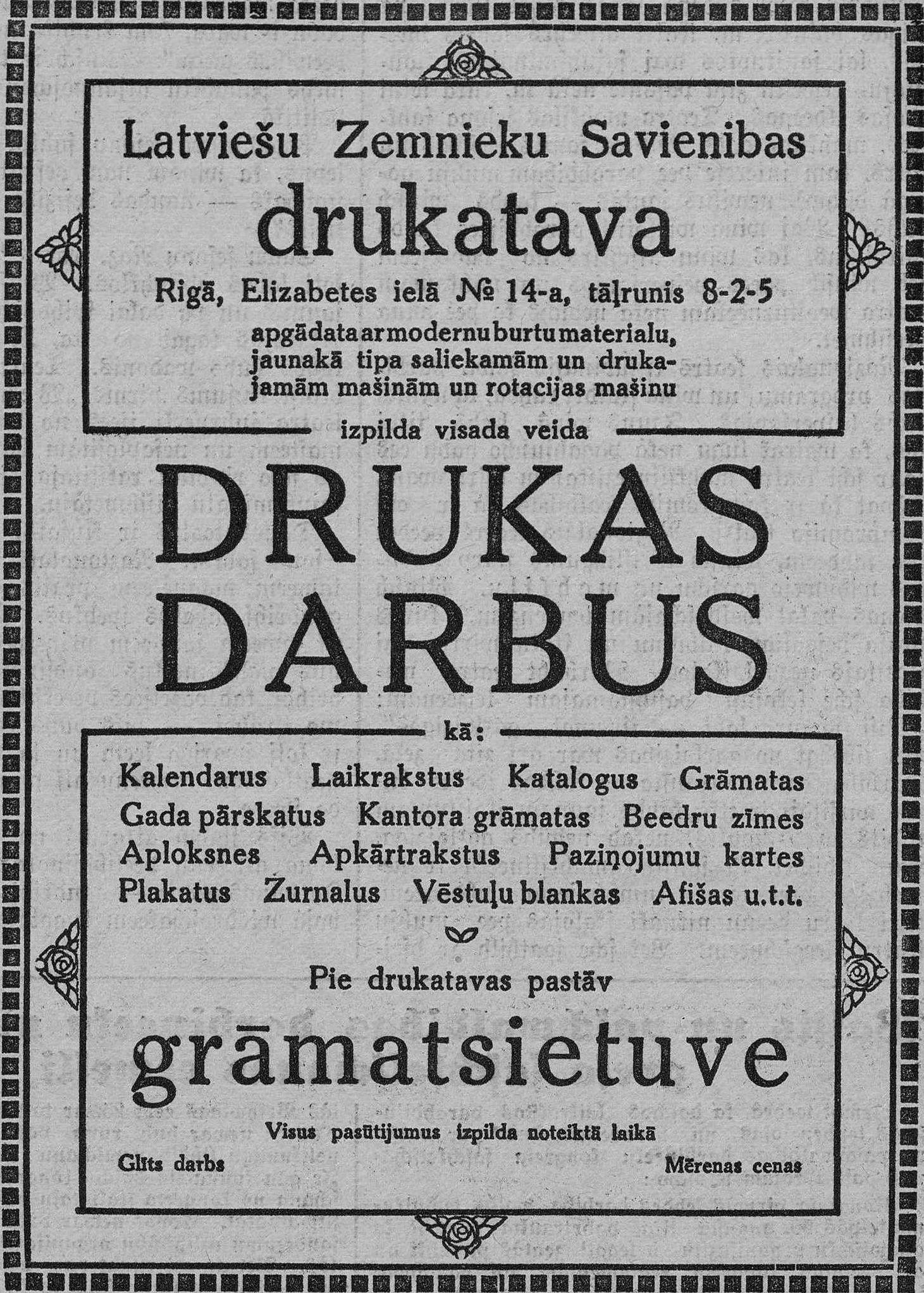 Latviešu Zemnieku Savienibas

drukatava

Rigā, Elizabetes ielā № 14-a, tāļrunis 8-2-5

apgādata ar modernu burtu materialu, jaunakā tipa saliekamām un drukajamām mašinām un rotacijas mašinu

izpilda visada veida

DRUKAS DARBUS

kā:

Kalendarus Laikrakstus Katalogus Grāmatas
Gada pārskatus Kantora grāmatas Beedru zīmes
Aploksnes Apkārtrakstus Paziņojumu kartes
Plakatus Zurnalus Vēstuļu blankas Afišas u.t.t.

Pie drukatavas pastāv

grāmatsietuve

Visus pasūtijumus izpilda noteiktā laikā

Glīts darbs

Mērenas cenas